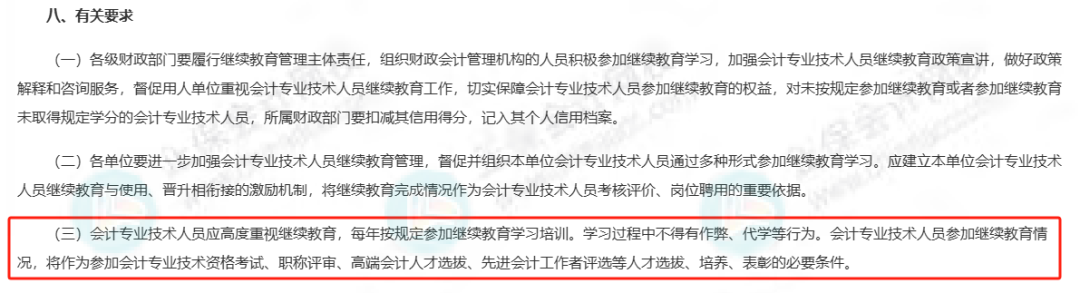 八、有关要求

（一）各级财政部门要履行继续教育管理主体责任，组织财政会计管理机构的人员积极参加继续教育学习，加强会计专业技术人员继续教育政策宣讲，做好政策解释和咨询服务，督促用人单位重视会计专业技术人员继续教育工作，切实保障会计专业技术人员参加继续教育的权益，对未按规定参加继续教育或者参加继续教育未取得规定学分的会计专业技术人员，所属财政部门要扣减其信用得分，记入其个人信用档案。

（二）各单位要进一步加强会计专业技术人员继续教育管理，督促并组织本单位会计专业技术人员通过多种形式参加继续教育学习。应建立本单位会计专业技术人员继续教育与使用、晋升相衔接的激励机制，将继续教育完成情况作为会计专业技术人员考核评价、岗位聘用的重要依据。

（三）会计专业技术人员应高度重视继续教育，每年按规定参加继续教育学习培训。学习过程中不得有作弊、代学等行为。会计专业技术人员参加继续教育情况，将作为参加会计专业技术资格考试、职称评审、高端会计人才选拔、先进会计工作者评选等人才选拔、培养、表彰的必要条件。